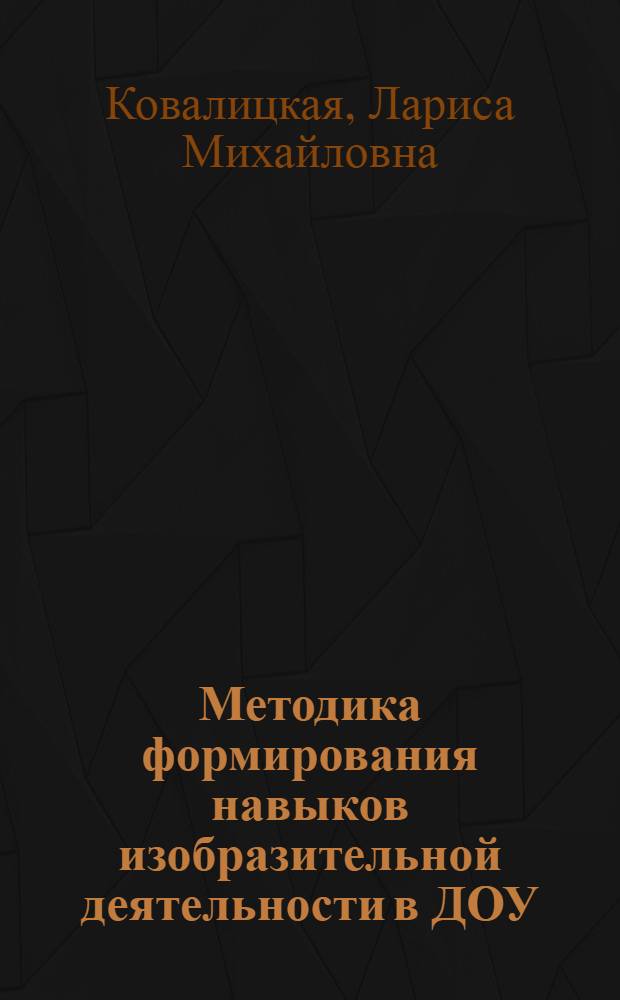 Ковалицкая, Лариса Михайловна

Методика формирования навыков изобразительной деятельности в ДОУ